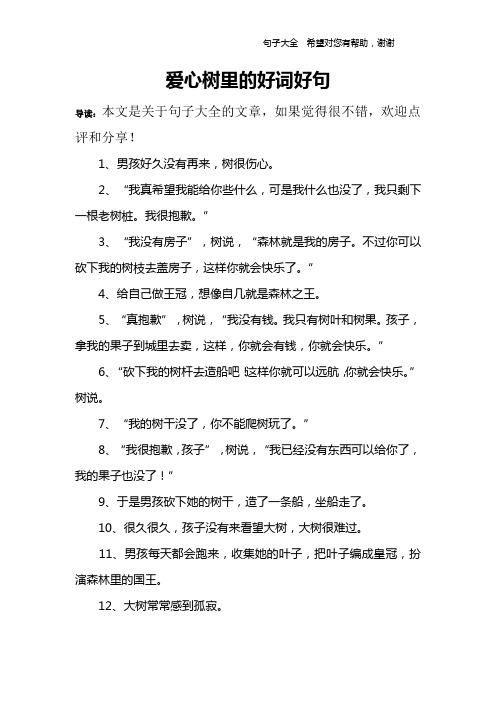 句子大全　希望对您有帮助，谢谢

爱心树里的好词好句

导读：本文是关于句子大全的文章，如果觉得很不错，欢迎点评和分享！

1、男孩好久没有再来，树很伤心。

2、“我真希望我能给你些什么，可是我什么也没了，我只剩下一根老树桩。我很抱歉。”

3、“我没有房子”，树说，“森林就是我的房子。不过你可以砍下我的树枝去盖房子，这样你就会快乐了。”

4、给自己做王冠，想像自几就是森林之王。

5、“真抱歉”，树说，“我没有钱。我只有树叶和树果。孩子，拿我的果子到城里去卖，这样，你就会有钱，你就会快乐。”

6、“砍下我的树杆去造船吧！这样你就可以远航，你就会快乐。”树说。

7、“我的树干没了，你不能爬树玩了。”

8、“我很抱歉，孩子”，树说，“我已经没有东西可以给你了，我的果子也没了！”

9、于是男孩砍下她的树干，造了一条船，坐船走了。

10、很久很久，孩子没有来看望大树，大树很难过。

11、男孩每天都会跑来，收集她的叶子，把叶子编成皇冠，扮演森林里的国王。

12、大树常常感到孤寂。